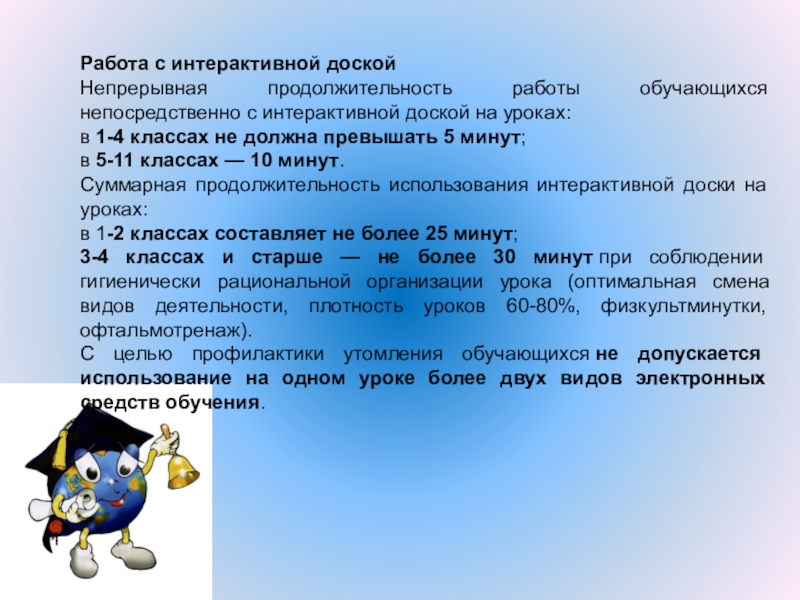 Работа с интерактивной доской
Непрерывная продолжительность работы обучающихся непосредственно с интерактивной доской на уроках:
в 1-4 классах не должна превышать 5 минут;
в 5-11 классах — 10 минут.
Суммарная продолжительность использования интерактивной доски на уроках:
в 1-2 классах составляет не более 25 минут;
3-4 классах и старше — не более 30 минут при соблюдении гигиенически рациональной организации урока (оптимальная смена видов деятельности, плотность уроков 60-80%, физкультминутки, офтальмотренаж).
С целью профилактики утомления обучающихся не допускается использование на одном уроке более двух видов электронных средств обучения.